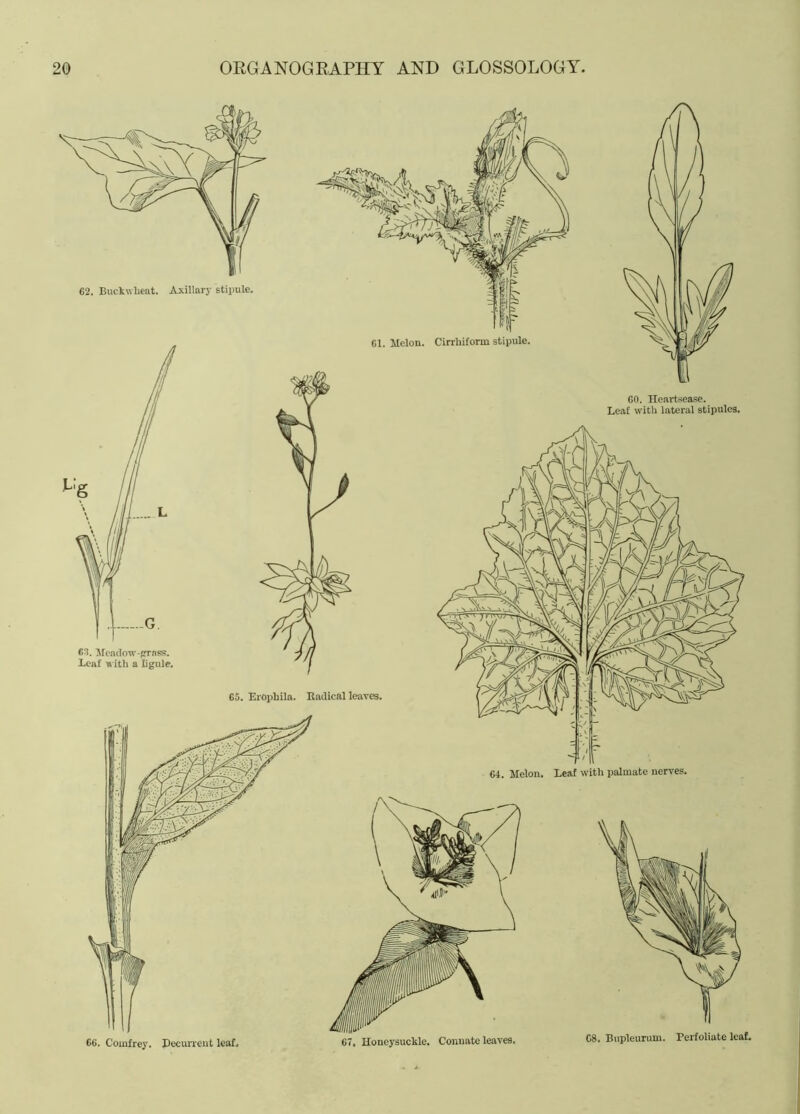 20 ORGANOGRAPHY AND GLOSSOLOGY.

62. Buckwheat. Axillary stipule.

61. Melon. Cirrhiform stipule.

60. Heartsease. Leaf with lateral stipules.

Lig

L

G.

63. Meadow-grass. Leaf with a ligule.

65. Erophila. Radical leaves.

64. Melon. Leaf with palmate nerves.

66. Comfrey. Decurrent leaf.

67. Honeysuckle. Connate leaves.

68. Bupleurum. Perfoliate leaf.